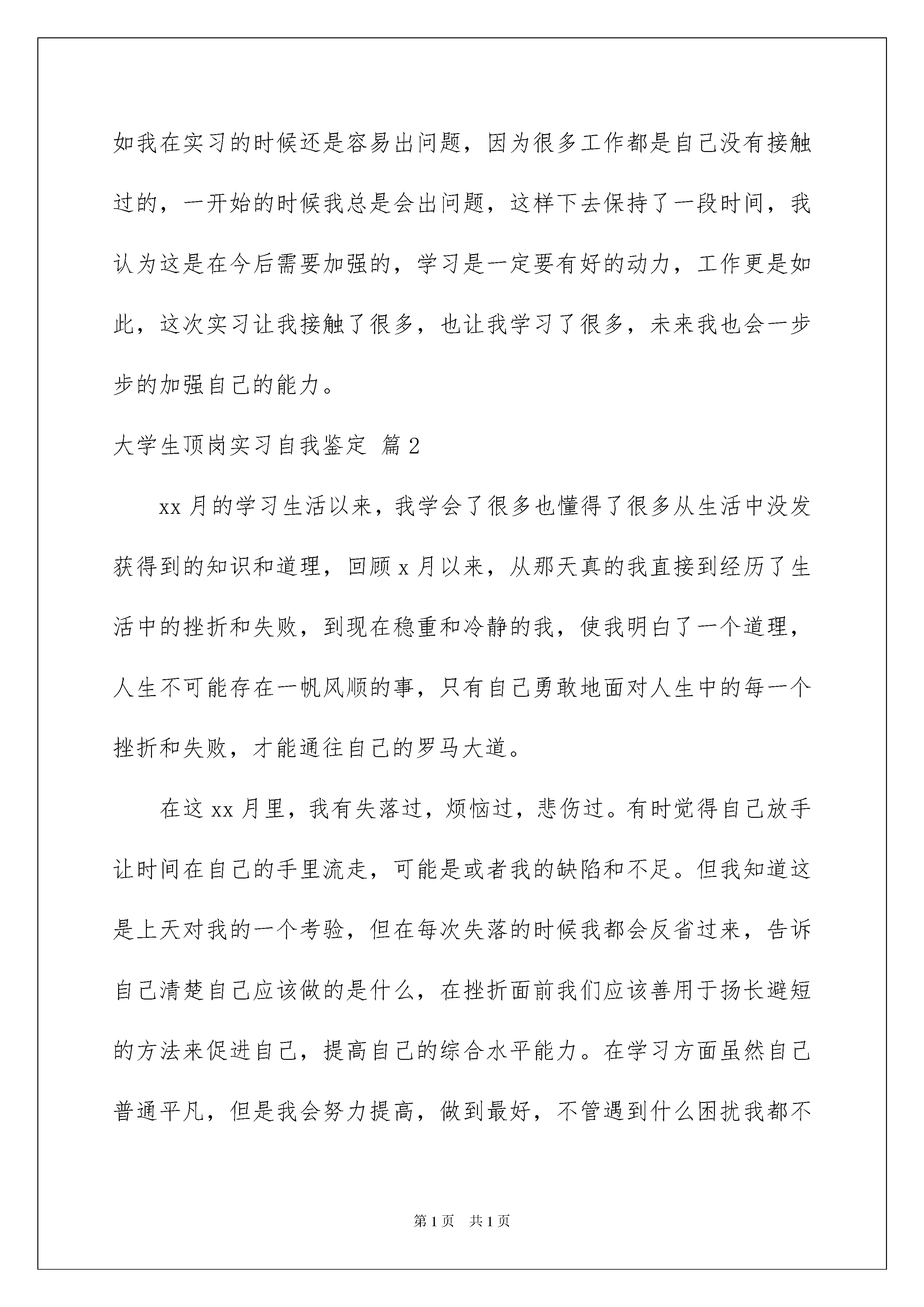 如我在实习的时候还是容易出问题，因为很多工作都是自己没有接触过的，一开始的时候我总是会出问题，这样下去保持了一段时间，我认为这是在今后需要加强的，学习是一定要有好的动力，工作更是如此，这次实习让我接触了很多，也让我学习了很多，未来我也会一步步的加强自己的能力。

大学生顶岗实习自我鉴定 篇2

xx月的学习生活以来，我学会了很多也懂得了很多从生活中没发获得到的知识和道理，回顾x月以来，从那天真的我直接到经历了生活中的挫折和失败，到现在稳重和冷静的我，使我明白了一个道理，人生不可能存在一帆风顺的事，只有自己勇敢地面对人生中的每一个挫折和失败，才能通往自己的罗马大道。

在这xx月里，我有失落过，烦恼过，悲伤过。有时觉得自己放手让时间在自己的手里流走，可能是或者我的缺陷和不足。但我知道这是上天对我的一个考验，但在每次失落的时候我都会反省过来，告诉自己清楚自己应该做的是什么，在挫折面前我们应该善用于扬长避短的方法来促进自己，提高自己的综合水平能力。在学习方面虽然自己普通平凡，但是我会努力提高，做到最好，不管遇到什么困扰我都不

第1页 共1页